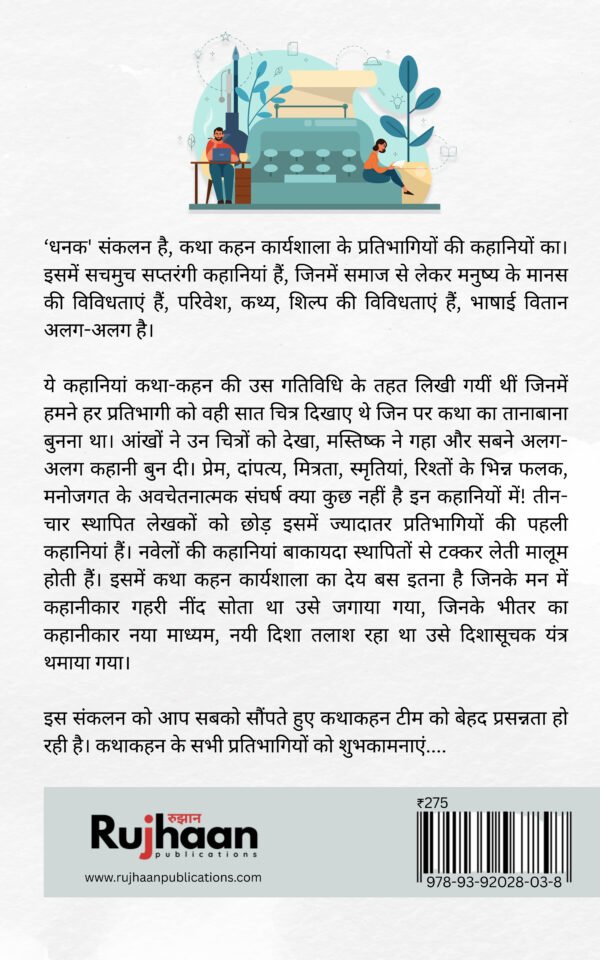 'धनक' संकलन है, कथा कहन कार्यशाला के प्रतिभागियों की कहानियों का। इसमें सचमुच सप्तरंगी कहानियां हैं, जिनमें समाज से लेकर मनुष्य के मानस की विविधताएं हैं, परिवेश, कथ्य, शिल्प की विविधताएं हैं, भाषाई वितान अलग-अलग है।

ये कहानियां कथा-कहन की उस गतिविधि के तहत लिखी गयीं थीं जिनमें हमने हर प्रतिभागी को वही सात चित्र दिखाए थे जिन पर कथा का तानाबाना बुनना था। आंखों ने उन चित्रों को देखा, मस्तिष्क ने गहा और सबने अलग-अलग कहानी बुन दी। प्रेम, दांपत्य, मित्रता, स्मृतियां, रिश्तों के भिन्न फलक, मनोजगत के अवचेतनात्मक संघर्ष क्या कुछ नहीं है इन कहानियों में! तीन-चार स्थापित लेखकों को छोड़ इसमें ज्यादातर प्रतिभागियों की पहली कहानियां हैं। नवेलों की कहानियां बाकायदा स्थापितों से टक्कर लेती मालूम होती हैं। इसमें कथा कहन कार्यशाला का देय बस इतना है जिनके मन में कहानीकार गहरी नींद सोता था उसे जगाया गया, जिनके भीतर का कहानीकार नया माध्यम, नयी दिशा तलाश रहा था उसे दिशासूचक यंत्र थमाया गया।

इस संकलन को आप सबको सौंपते हुए कथाकहन टीम को बेहद प्रसन्नता हो रही है। कथाकहन के सभी प्रतिभागियों को शुभकामनाएं....

रुझान
Rujhaan
publications
www.rujhaanpublications.com

₹275
978-93-92028-03-8